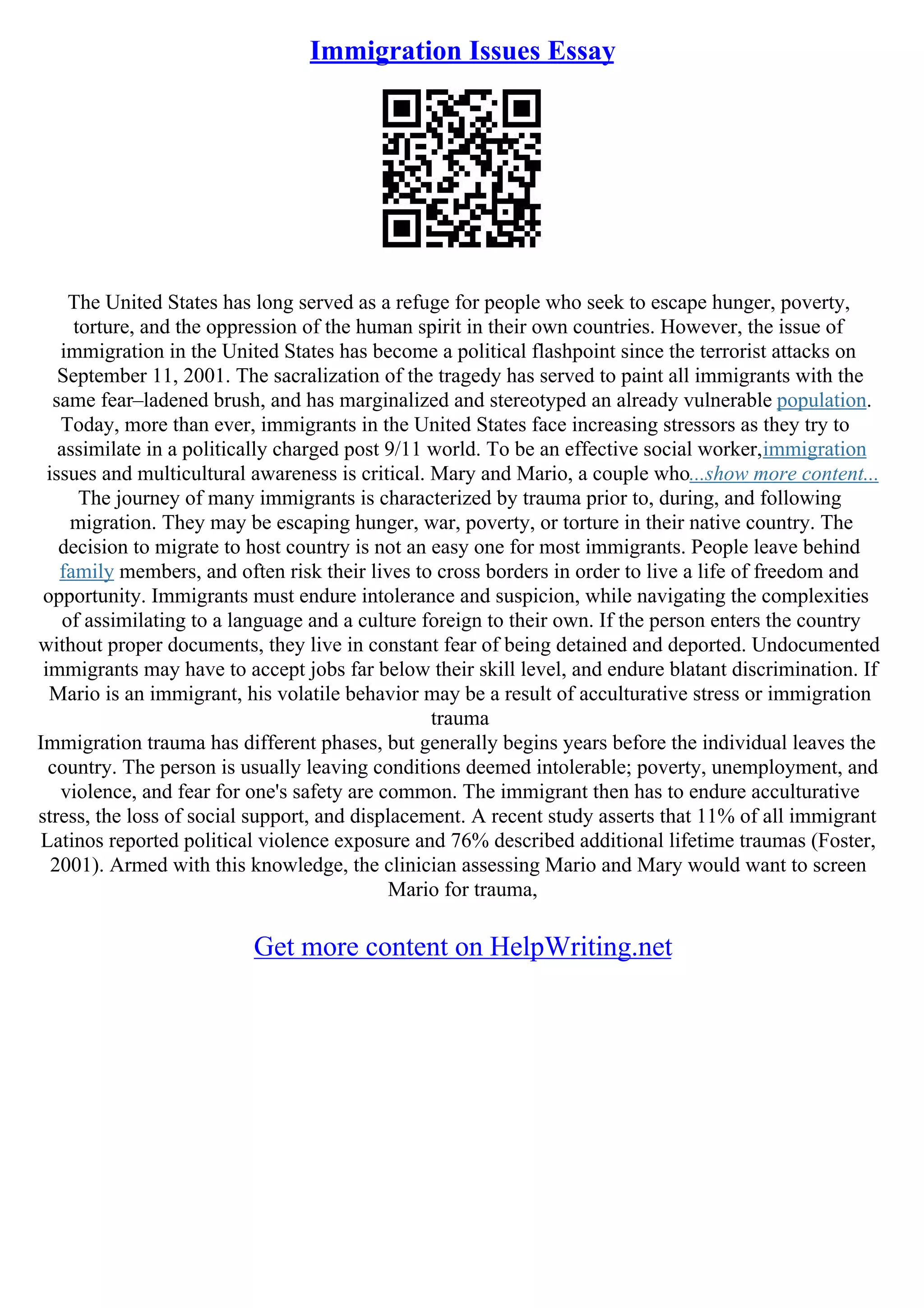 Immigration Issues Essay

The United States has long served as a refuge for people who seek to escape hunger, poverty, torture, and the oppression of the human spirit in their own countries. However, the issue of immigration in the United States has become a political flashpoint since the terrorist attacks on September 11, 2001. The sacralization of the tragedy has served to paint all immigrants with the same fear–ladened brush, and has marginalized and stereotyped an already vulnerable population. Today, more than ever, immigrants in the United States face increasing stressors as they try to assimilate in a politically charged post 9/11 world. To be an effective social worker,immigration issues and multicultural awareness is critical. Mary and Mario, a couple who...show more content...
The journey of many immigrants is characterized by trauma prior to, during, and following migration. They may be escaping hunger, war, poverty, or torture in their native country. The decision to migrate to host country is not an easy one for most immigrants. People leave behind family members, and often risk their lives to cross borders in order to live a life of freedom and opportunity. Immigrants must endure intolerance and suspicion, while navigating the complexities of assimilating to a language and a culture foreign to their own. If the person enters the country without proper documents, they live in constant fear of being detained and deported. Undocumented immigrants may have to accept jobs far below their skill level, and endure blatant discrimination. If Mario is an immigrant, his volatile behavior may be a result of acculturative stress or immigration trauma
Immigration trauma has different phases, but generally begins years before the individual leaves the country. The person is usually leaving conditions deemed intolerable; poverty, unemployment, and violence, and fear for one's safety are common. The immigrant then has to endure acculturative stress, the loss of social support, and displacement. A recent study asserts that 11% of all immigrant Latinos reported political violence exposure and 76% described additional lifetime traumas (Foster, 2001). Armed with this knowledge, the clinician assessing Mario and Mary would want to screen Mario for trauma,

Get more content on HelpWriting.net